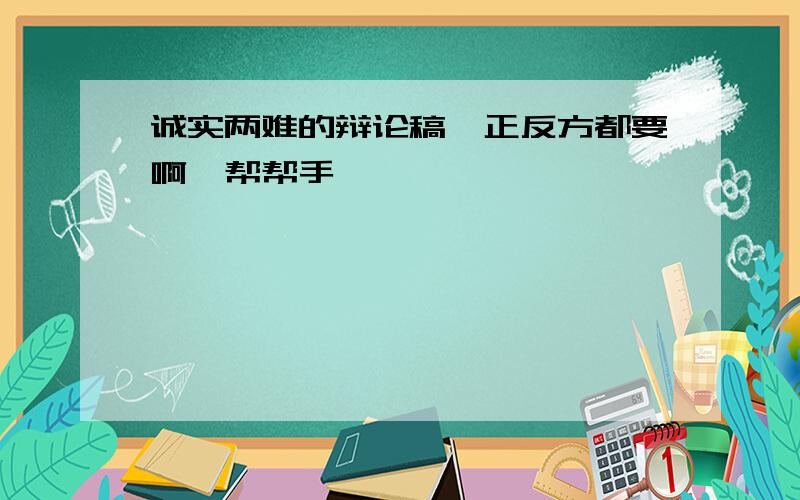 诚实两难的辩论稿,正反方都要啊,帮帮手